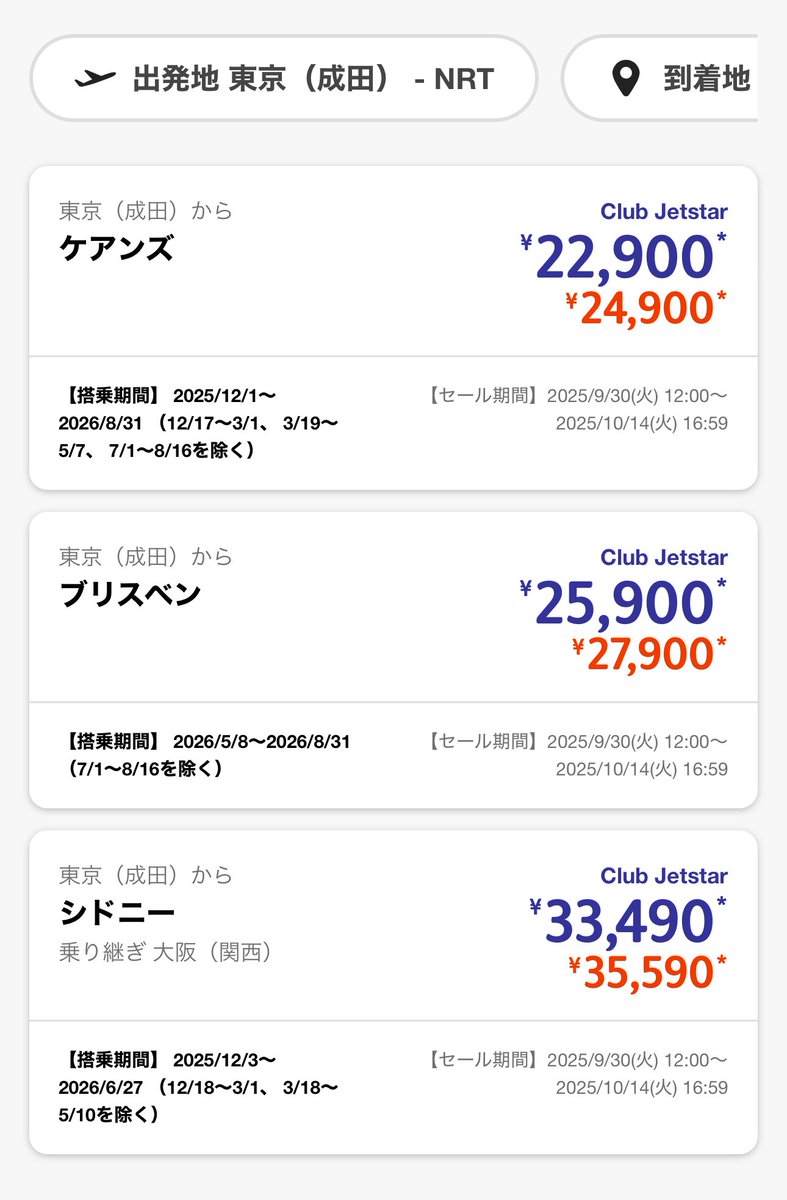 出発地 東京（成田） - NRT

到着地

東京（成田）から
ケアンズ

Club Jetstar
¥22,900*
¥24,900*

【搭乗期間】 2025/12/1〜2026/8/31 （12/17〜3/1、 3/19〜5/7、 7/1〜8/16を除く）

【セール期間】2025/9/30(火) 12:00〜2025/10/14(火) 16:59

東京（成田）から
ブリスベン

Club Jetstar
¥25,900*
¥27,900*

【搭乗期間】 2026/5/8〜2026/8/31 （7/1〜8/16を除く）

【セール期間】2025/9/30(火) 12:00〜2025/10/14(火) 16:59

東京（成田）から
シドニー
乗り継ぎ 大阪（関西）

Club Jetstar
¥33,490*
¥35,590*

【搭乗期間】 2025/12/3〜2026/6/27 （12/18〜3/1、 3/18〜5/10を除く）

【セール期間】2025/9/30(火) 12:00〜2025/10/14(火) 16:59